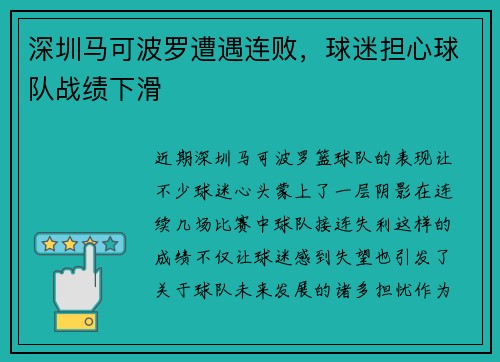 深圳马可波罗遭遇连败，球迷担心球队战绩下滑

近期深圳马可波罗篮球队的表现让不少球迷心头蒙上了一层阴影在连续几场比赛中球队接连失利这样的成绩不仅让球迷感到失望也引发了关于球队未来发展的诸多担忧作为